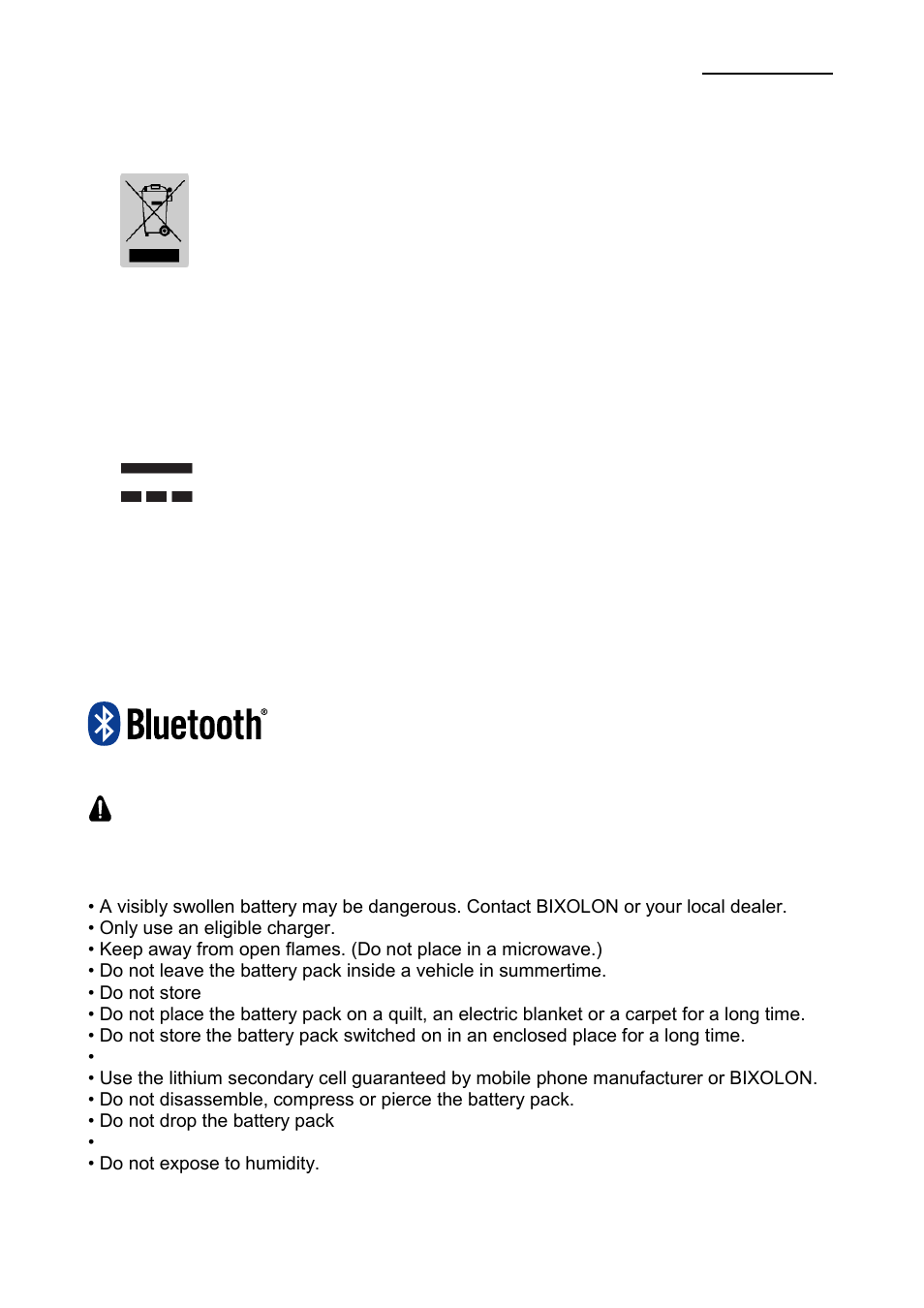 Bluetooth®

• A visibly swollen battery may be dangerous. Contact BIXOLON or your local dealer.
• Only use an eligible charger.
• Keep away from open flames. (Do not place in a microwave.)
• Do not leave the battery pack inside a vehicle in summertime.
• Do not store
• Do not place the battery pack on a quilt, an electric blanket or a carpet for a long time.
• Do not store the battery pack switched on in an enclosed place for a long time.
•
• Use the lithium secondary cell guaranteed by mobile phone manufacturer or BIXOLON.
• Do not disassemble, compress or pierce the battery pack.
• Do not drop the battery pack
•
• Do not expose to humidity.